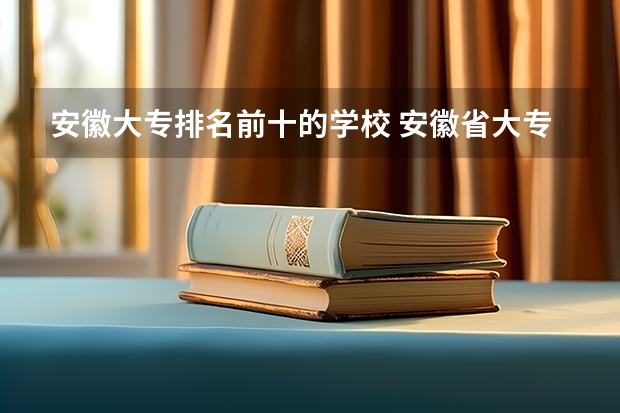 安徽大专排名前十的学校 安徽省大专